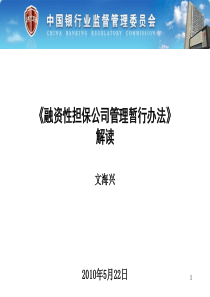 中国银行业监督管理委员会
CHINA BANKING REGULATORY COMMISSION

《融资性担保公司管理暂行办法》
解读

文海兴

2010年5月22日

1